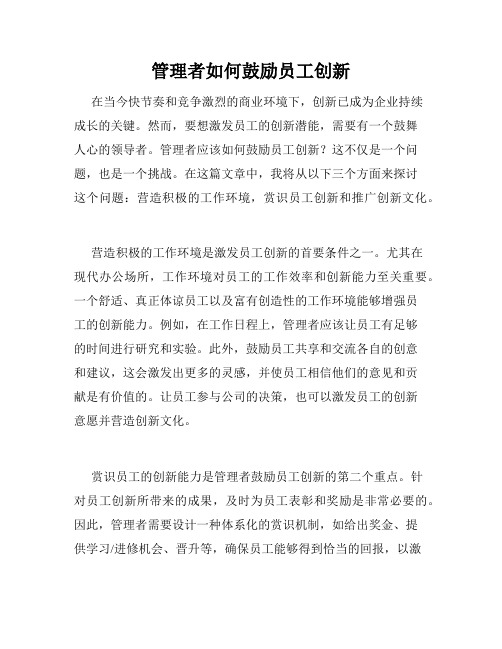 管理者如何鼓励员工创新

在当今快节奏和竞争激烈的商业环境下，创新已成为企业持续成长的关键。然而，要想激发员工的创新潜能，需要有一个鼓舞人心的领导者。管理者应该如何鼓励员工创新？这不仅是一个问题，也是一个挑战。在这篇文章中，我将从以下三个方面来探讨这个问题：营造积极的工作环境，赏识员工创新和推广创新文化。

营造积极的工作环境是激发员工创新的首要条件之一。尤其在现代办公场所，工作环境对员工的工作效率和创新能力至关重要。一个舒适、真正体谅员工以及富有创造性的工作环境能够增强员工的创新能力。例如，在工作日程上，管理者应该让员工有足够的时间进行研究和实验。此外，鼓励员工共享和交流各自的创意和建议，这会激发出更多的灵感，并使员工相信他们的意见和贡献是有价值的。让员工参与公司的决策，也可以激发员工的创新意愿并营造创新文化。

赏识员工的创新能力是管理者鼓励员工创新的第二个重点。针对员工创新所带来的成果，及时为员工表彰和奖励是非常必要的。因此，管理者需要设计一种体系化的赏识机制，如给出奖金、提供学习/进修机会、晋升等，确保员工能够得到恰当的回报，以激